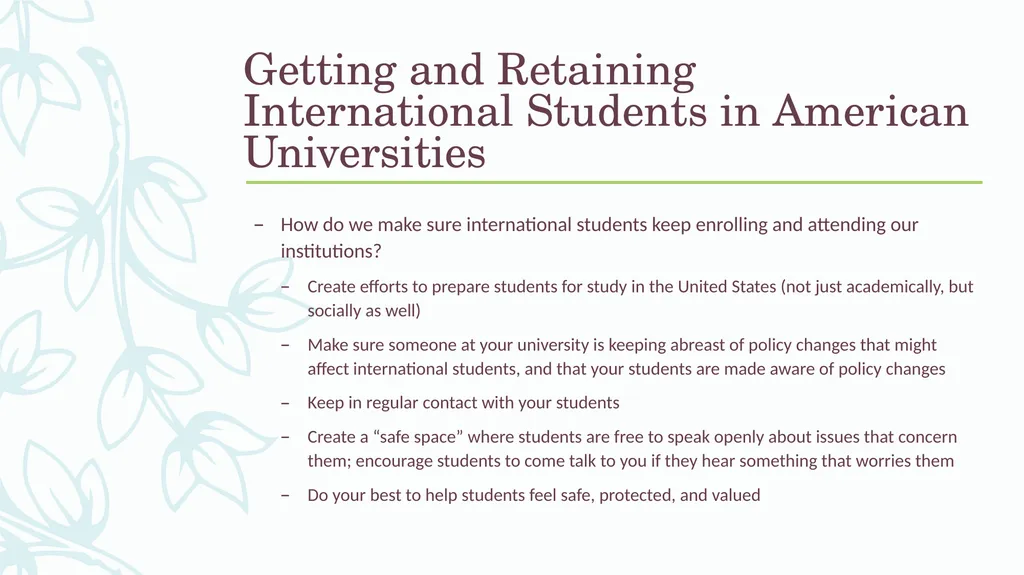 Getting and Retaining International Students in American Universities

– How do we make sure international students keep enrolling and attending our institutions?

– Create efforts to prepare students for study in the United States (not just academically, but socially as well)

– Make sure someone at your university is keeping abreast of policy changes that might affect international students, and that your students are made aware of policy changes

– Keep in regular contact with your students

– Create a “safe space” where students are free to speak openly about issues that concern them; encourage students to come talk to you if they hear something that worries them

– Do your best to help students feel safe, protected, and valued